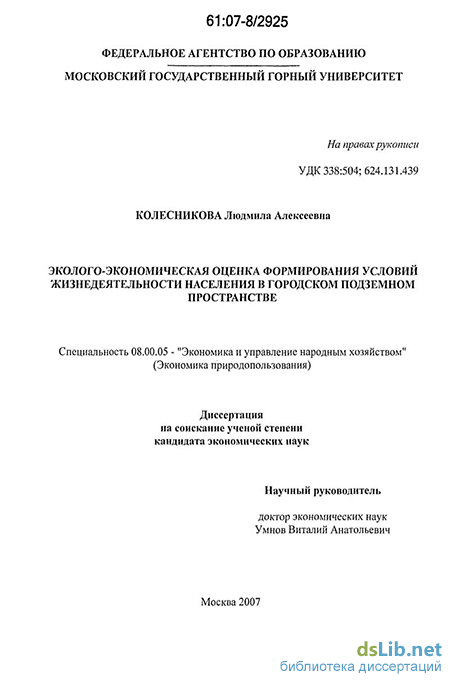 61:07-8/2925

ФЕДЕРАЛЬНОЕ АГЕНТСТВО ПО ОБРАЗОВАНИЮ

МОСКОВСКИЙ ГОСУДАРСТВЕННЫЙ ГОРНЫЙ УНИВЕРСИТЕТ

На правах рукописи

УДК 338:504; 624.131.439

КОЛЕСНИКОВА Людмила Алексеевна

ЭКОЛОГО-ЭКОНОМИЧЕСКАЯ ОЦЕНКА ФОРМИРОВАНИЯ УСЛОВИЙ ЖИЗНЕДЕЯТЕЛЬНОСТИ НАСЕЛЕНИЯ В ГОРОДСКОМ ПОДЗЕМНОМ ПРОСТРАНСТВЕ

Специальность 08.00.05 - "Экономика и управление народным хозяйством" (Экономика природопользования)

Диссертация
на соискание ученой степени
кандидата экономических наук

Научный руководитель

доктор экономических наук
Умнов Виталий Анатольевич

Москва 2007

dsLib.net
библиотека диссертаций